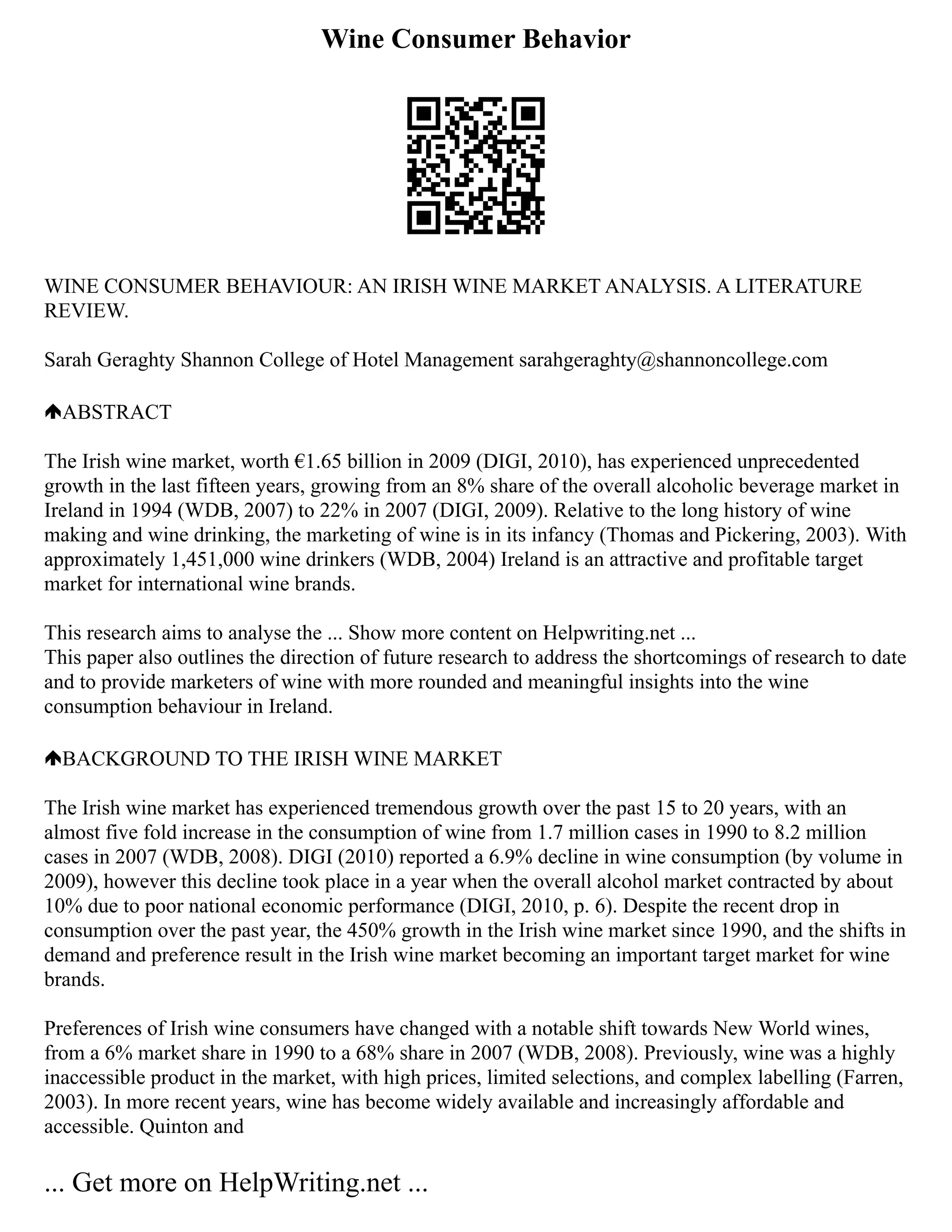 Wine Consumer Behavior

WINE CONSUMER BEHAVIOUR: AN IRISH WINE MARKET ANALYSIS. A LITERATURE REVIEW.

Sarah Geraghty Shannon College of Hotel Management sarahgeraghty@shannoncollege.com

ABSTRACT

The Irish wine market, worth €1.65 billion in 2009 (DIGI, 2010), has experienced unprecedented growth in the last fifteen years, growing from an 8% share of the overall alcoholic beverage market in Ireland in 1994 (WDB, 2007) to 22% in 2007 (DIGI, 2009). Relative to the long history of wine making and wine drinking, the marketing of wine is in its infancy (Thomas and Pickering, 2003). With approximately 1,451,000 wine drinkers (WDB, 2004) Ireland is an attractive and profitable target market for international wine brands.

This research aims to analyse the ... Show more content on Helpwriting.net ...
This paper also outlines the direction of future research to address the shortcomings of research to date and to provide marketers of wine with more rounded and meaningful insights into the wine consumption behaviour in Ireland.

BACKGROUND TO THE IRISH WINE MARKET

The Irish wine market has experienced tremendous growth over the past 15 to 20 years, with an almost five fold increase in the consumption of wine from 1.7 million cases in 1990 to 8.2 million cases in 2007 (WDB, 2008). DIGI (2010) reported a 6.9% decline in wine consumption (by volume in 2009), however this decline took place in a year when the overall alcohol market contracted by about 10% due to poor national economic performance (DIGI, 2010, p. 6). Despite the recent drop in consumption over the past year, the 450% growth in the Irish wine market since 1990, and the shifts in demand and preference result in the Irish wine market becoming an important target market for wine brands.

Preferences of Irish wine consumers have changed with a notable shift towards New World wines, from a 6% market share in 1990 to a 68% share in 2007 (WDB, 2008). Previously, wine was a highly inaccessible product in the market, with high prices, limited selections, and complex labelling (Farren, 2003). In more recent years, wine has become widely available and increasingly affordable and accessible. Quinton and

... Get more on HelpWriting.net ...